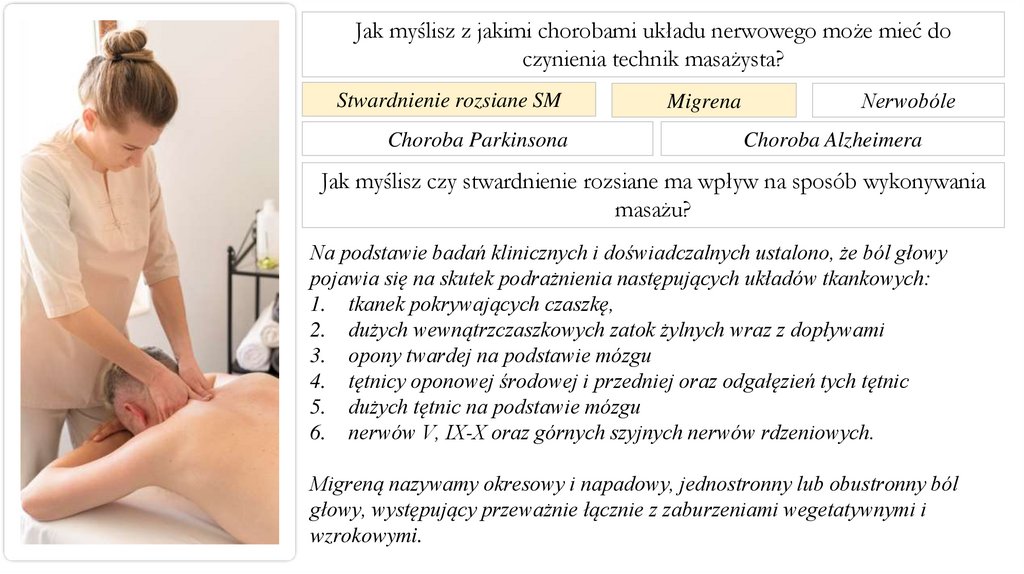 Jak myślisz z jakimi chorobami układu nerwowego może mieć do czynienia technik masażysta?

Stwardnienie rozsiane SM

Migrena

Nerwobóle

Choroba Parkinsona

Choroba Alzheimera

Jak myślisz czy stwardnienie rozsiane ma wpływ na sposób wykonywania masażu?

Na podstawie badań klinicznych i doświadczalnych ustalono, że ból głowy pojawia się na skutek podrażnienia następujących układów tkankowych:
1. tkanek pokrywających czaszkę,
2. dużych wewnątrzczaszkowych zatok żylnych wraz z dopływami
3. opony twardej na podstawie mózgu
4. tętnicy oponowej środowej i przedniej oraz odgałęzień tych tętnic
5. dużych tętnic na podstawie mózgu
6. nerwów V, IX-X oraz górnych szyjnych nerwów rdzeniowych.

Migreną nazywamy okresowy i napadowy, jednostronny lub obustronny ból głowy, występujący przeważnie łącznie z zaburzeniami wegetatywnymi i wzrokowymi.